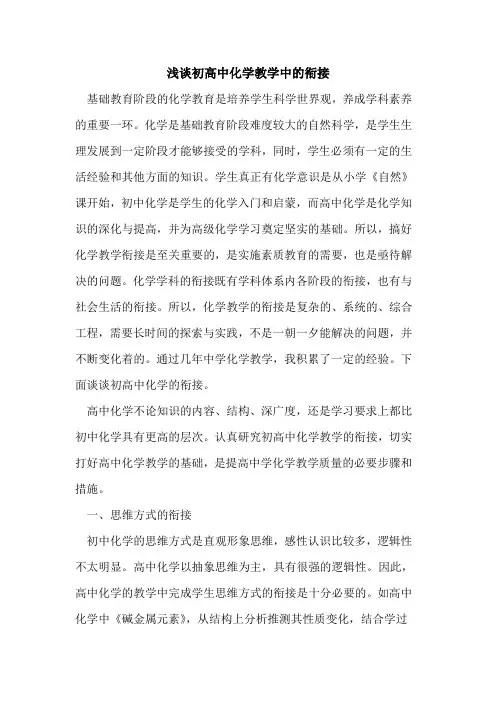 浅谈初高中化学教学中的衔接

基础教育阶段的化学教育是培养学生科学世界观，养成学科素养的重要一环。化学是基础教育阶段难度较大的自然科学，是学生生理发展到一定阶段才能够接受的学科，同时，学生必须有一定的生活经验和其他方面的知识。学生真正有化学意识是从小学《自然》课开始，初中化学是学生的化学入门和启蒙，而高中化学是化学知识的深化与提高，并为高级化学学习奠定坚实的基础。所以，搞好化学教学衔接是至关重要的，是实施素质教育的需要，也是亟待解决的问题。化学学科的衔接既有学科体系内各阶段的衔接，也有与社会生活的衔接。所以，化学教学的衔接是复杂的、系统的、综合工程，需要长时间的探索与实践，不是一朝一夕能解决的问题，并不断变化着的。通过几年中学化学教学，我积累了一定的经验。下面谈谈初高中化学的衔接。

高中化学不论知识的内容、结构、深广度，还是学习要求上都比初中化学具有更高的层次。认真研究初高中化学教学的衔接，切实打好高中化学教学的基础，是提高中学化学教学质量的必要步骤和措施。

一、思维方式的衔接

初中化学的思维方式是直观形象思维，感性认识比较多，逻辑性不太明显。高中化学以抽象思维为主，具有很强的逻辑性。因此，高中化学的教学中完成学生思维方式的衔接是十分必要的。如高中化学中《碱金属元素》，从结构上分析推测其性质变化，结合学过